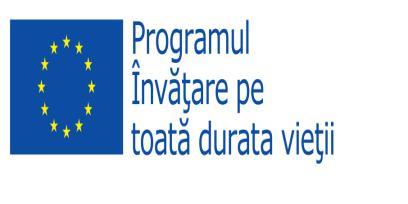 Programul
Învăţare pe
toată durata vieţii